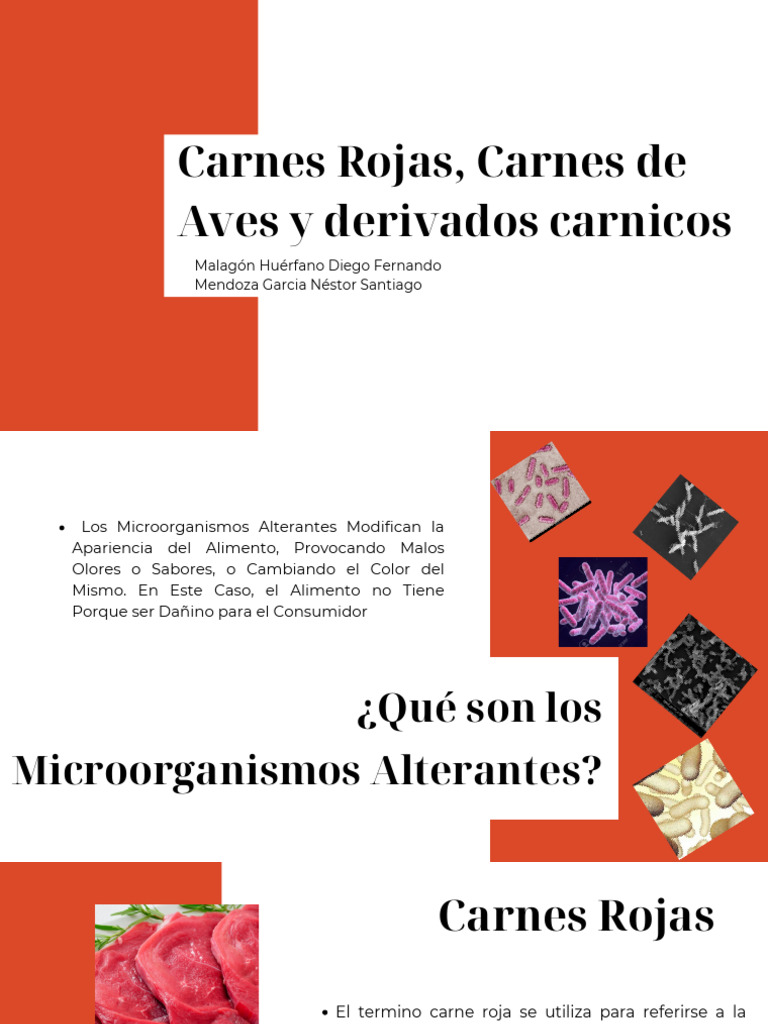 Carnes Rojas, Carnes de Aves y derivados carnicos

Malagón Huérfano Diego Fernando
Mendoza Garcia Néstor Santiago

• Los Microorganismos Alterantes Modifican la Apariencia del Alimento, Provocando Malos Olores o Sabores, o Cambiando el Color del Mismo. En Este Caso, el Alimento no Tiene Porque ser Dañino para el Consumidor

¿Qué son los Microorganismos Alterantes?

Carnes Rojas

• El termino carne roja se utiliza para referirse a la